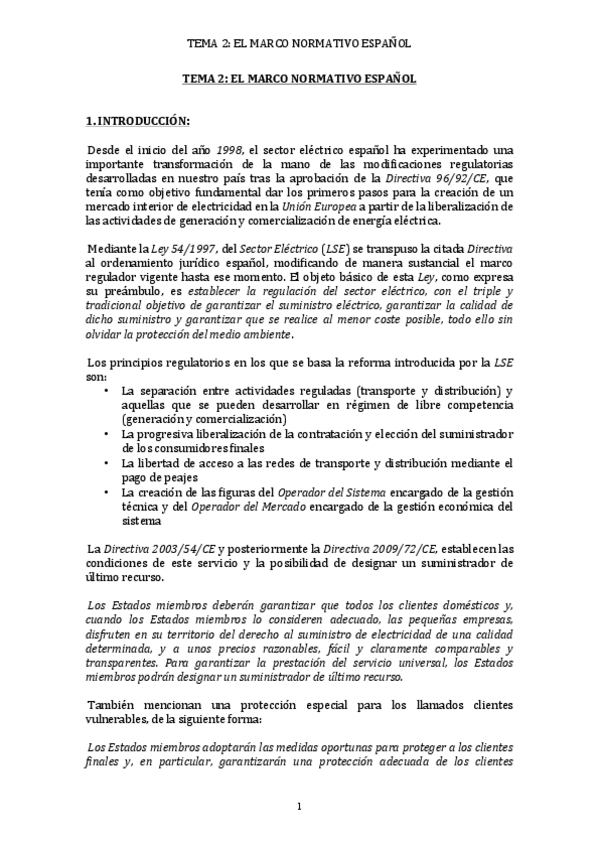 TEMA 2: EL MARCO NORMATIVO ESPAÑOL

TEMA 2: EL MARCO NORMATIVO ESPAÑOL

1. INTRODUCCIÓN:

Desde el inicio del año 1998, el sector eléctrico español ha experimentado una importante transformación de la mano de las modificaciones regulatorias desarrolladas en nuestro país tras la aprobación de la Directiva 96/92/CE, que tenía como objetivo fundamental dar los primeros pasos para la creación de un mercado interior de electricidad en la Unión Europea a partir de la liberalización de las actividades de generación y comercialización de energía eléctrica.

Mediante la Ley 54/1997, del Sector Eléctrico (LSE) se transpuso la citada Directiva al ordenamiento jurídico español, modificando de manera sustancial el marco regulador vigente hasta ese momento. El objeto básico de esta Ley, como expresa su preámbulo, es establecer la regulación del sector eléctrico, con el triple y tradicional objetivo de garantizar el suministro eléctrico, garantizar la calidad de dicho suministro y garantizar que se realice al menor coste posible, todo ello sin olvidar la protección del medio ambiente.

Los principios regulatorios en los que se basa la reforma introducida por la LSE son:
• La separación entre actividades reguladas (transporte y distribución) y aquellas que se pueden desarrollar en régimen de libre competencia (generación y comercialización)
• La progresiva liberalización de la contratación y elección del suministrador de los consumidores finales
• La libertad de acceso a las redes de transporte y distribución mediante el pago de peajes
• La creación de las figuras del Operador del Sistema encargado de la gestión técnica y del Operador del Mercado encargado de la gestión económica del sistema

La Directiva 2003/54/CE y posteriormente la Directiva 2009/72/CE, establecen las condiciones de este servicio y la posibilidad de designar un suministrador de último recurso.

Los Estados miembros deberán garantizar que todos los clientes domésticos y, cuando los Estados miembros lo consideren adecuado, las pequeñas empresas, disfruten en su territorio del derecho al suministro de electricidad de una calidad determinada, y a unos precios razonables, fácil y claramente comparables y transparentes. Para garantizar la prestación del servicio universal, los Estados miembros podrán designar un suministrador de último recurso.

También mencionan una protección especial para los llamados clientes vulnerables, de la siguiente forma:

Los Estados miembros adoptarán las medidas oportunas para proteger a los clientes finales y, en particular, garantizarán una protección adecuada de los clientes

1